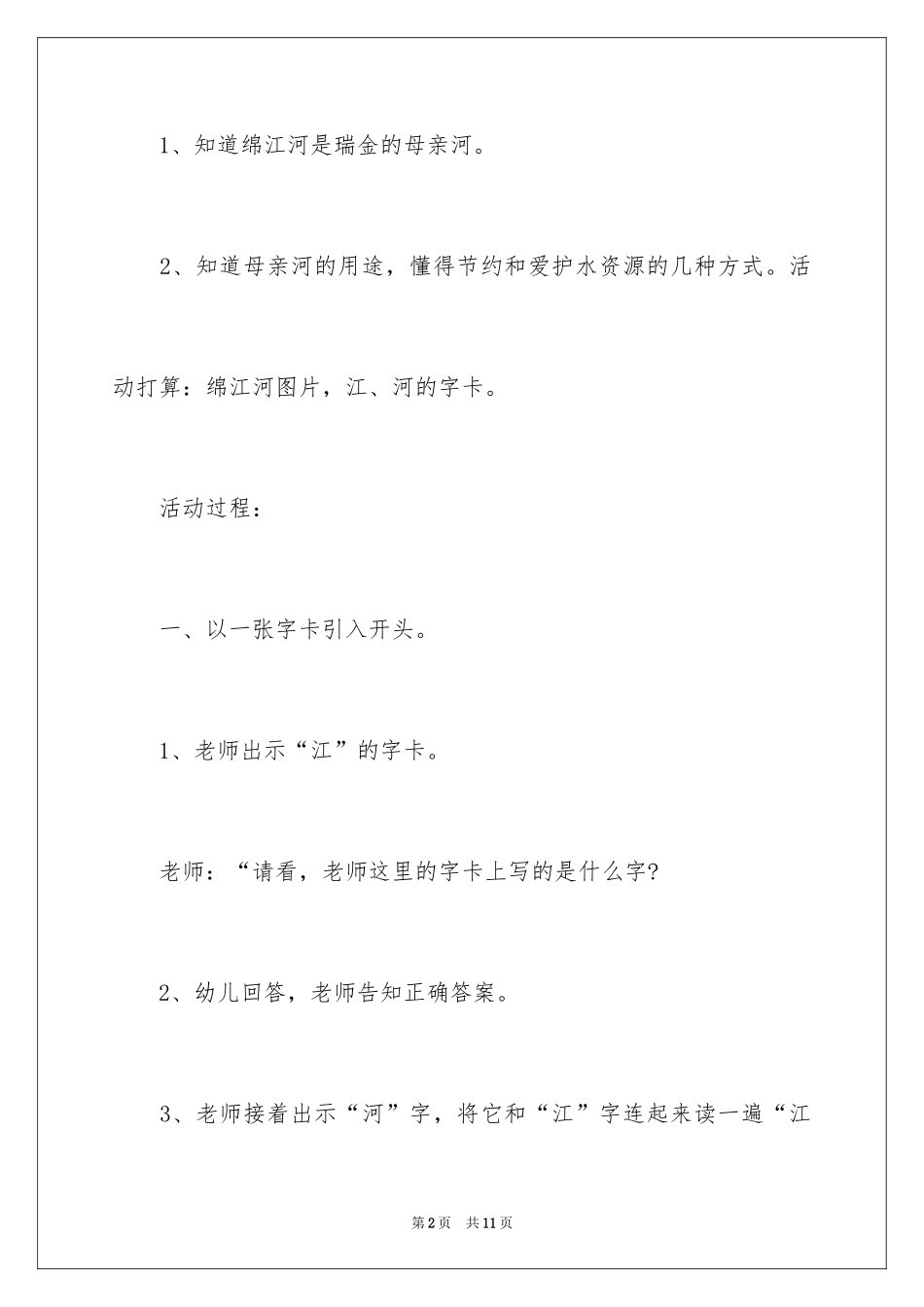 1、知道绵江河是瑞金的母亲河。

2、知道母亲河的用途，懂得节约和爱护水资源的几种方式。活动打算：绵江河图片，江、河的字卡。

活动过程：

一、以一张字卡引入开头。

1、老师出示“江”的字卡。

老师：“请看，老师这里的字卡上写的是什么字?

2、幼儿回答，老师告知正确答案。

3、老师接着出示“河”字，将它和“江”字连起来读一遍“江

第2页 共11页